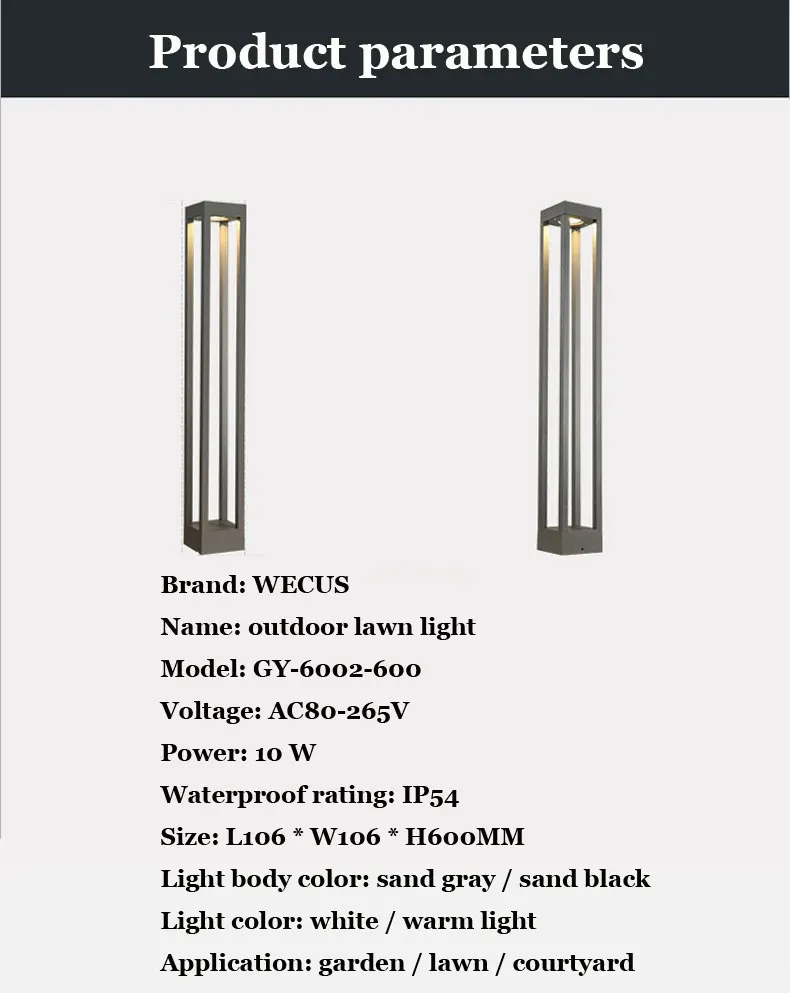 Product parameters

Brand: WECUS
Name: outdoor lawn light
Model: GY-6002-600
Voltage: AC80-265V
Power: 10 W
Waterproof rating: IP54
Size: L106 * W106 * H600MM
Light body color: sand gray / sand black
Light color: white / warm light
Application: garden / lawn / courtyard